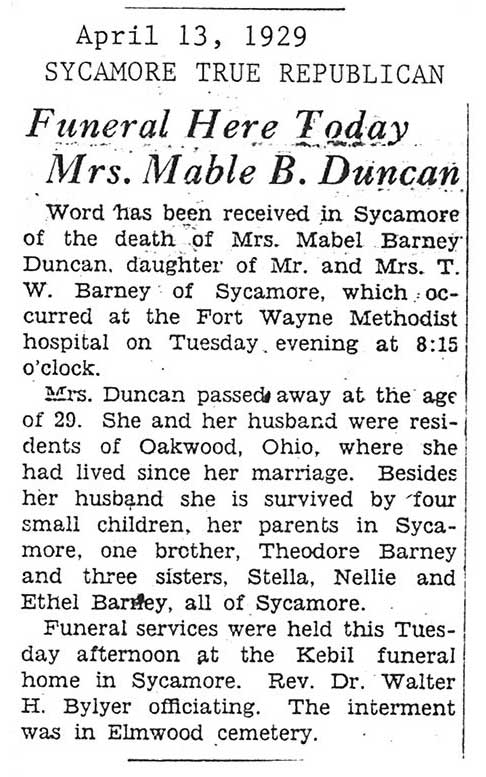 April 13, 1929
SYCAMORE TRUE REPUBLICAN

Funeral Here Today Mrs. Mable B. Duncan

Word has been received in Sycamore of the death of Mrs. Mabel Barney Duncan, daughter of Mr. and Mrs. T. W. Barney of Sycamore, which occurred at the Fort Wayne Methodist hospital on Tuesday evening at 8:15 o'clock.

Mrs. Duncan passed away at the age of 29. She and her husband were residents of Oakwood, Ohio, where she had lived since her marriage. Besides her husband she is survived by four small children, her parents in Sycamore, one brother, Theodore Barney and three sisters, Stella, Nellie and Ethel Barney, all of Sycamore.

Funeral services were held this Tuesday afternoon at the Kebil funeral home in Sycamore. Rev. Dr. Walter H. Bylyer officiating. The interment was in Elmwood cemetery.